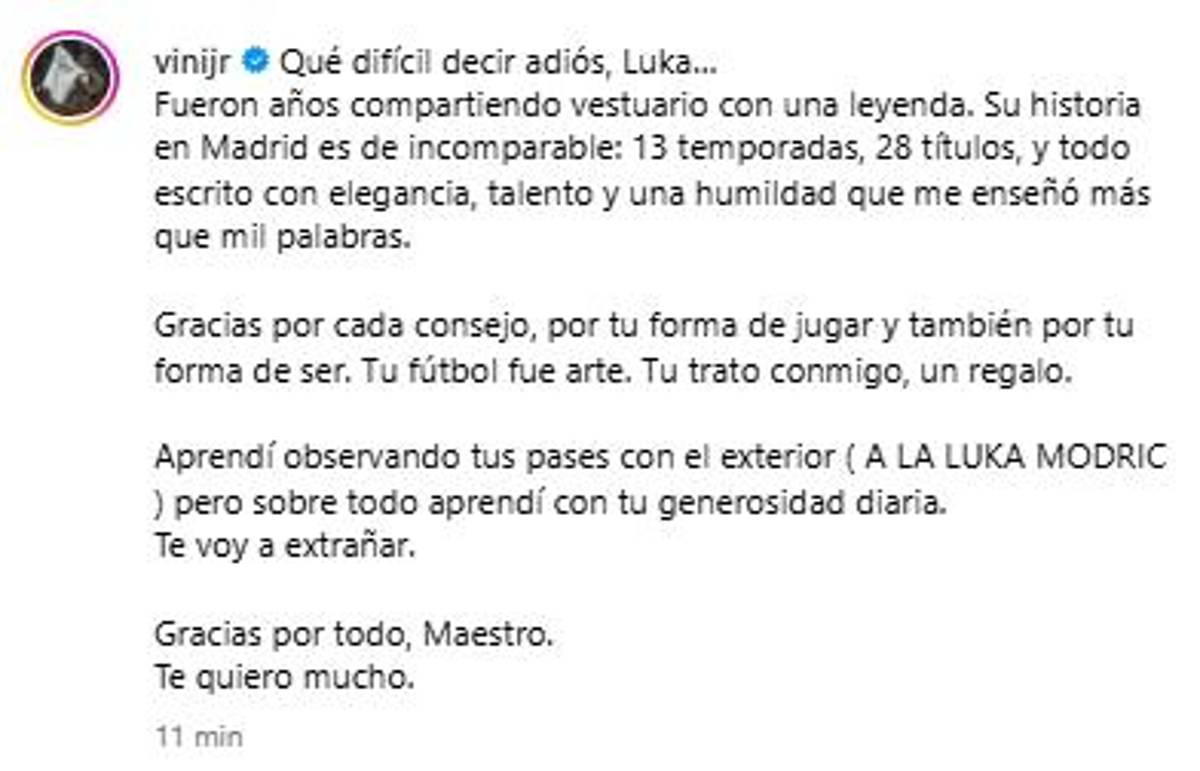 vinijr Qué difícil decir adiós, Luka...
Fueron años compartiendo vestuario con una leyenda. Su historia en Madrid es de incomparable: 13 temporadas, 28 títulos, y todo escrito con elegancia, talento y una humildad que me enseñó más que mil palabras.

Gracias por cada consejo, por tu forma de jugar y también por tu forma de ser. Tu fútbol fue arte. Tu trato conmigo, un regalo.

Aprendí observando tus pases con el exterior ( A LA LUKA MODRIC ) pero sobre todo aprendí con tu generosidad diaria.
Te voy a extrañar.

Gracias por todo, Maestro.
Te quiero mucho.

11 min